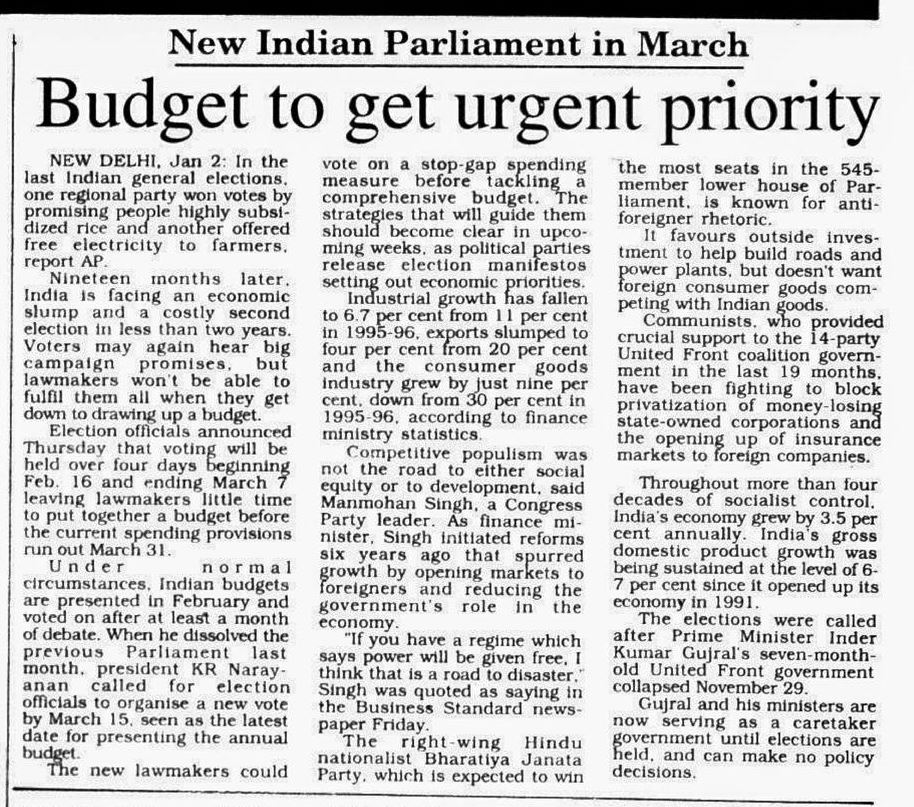 New Indian Parliament in March

Budget to get urgent priority

NEW DELHI, Jan 2: In the last Indian general elections, one regional party won votes by promising people highly subsidized rice and another offered free electricity to farmers, report AP.

Nineteen months later, India is facing an economic slump and a costly second election in less than two years. Voters may again hear big campaign promises, but lawmakers won't be able to fulfil them all when they get down to drawing up a budget.

Election officials announced Thursday that voting will be held over four days beginning Feb. 16 and ending March 7 leaving lawmakers little time to put together a budget before the current spending provisions run out March 31.

Under normal circumstances, Indian budgets are presented in February and voted on after at least a month of debate. When he dissolved the previous Parliament last month, president KR Narayanan called for election officials to organise a new vote by March 15, seen as the latest date for presenting the annual budget.

The new lawmakers could vote on a stop-gap spending measure before tackling a comprehensive budget. The strategies that will guide them should become clear in upcoming weeks, as political parties release election manifestos setting out economic priorities.

Industrial growth has fallen to 6.7 per cent from 11 per cent in 1995-96, exports slumped to four per cent from 20 per cent and the consumer goods industry grew by just nine per cent, down from 30 per cent in 1995-96, according to finance ministry statistics.

Competitive populism was not the road to either social equity or to development, said Manmohan Singh, a Congress Party leader. As finance minister, Singh initiated reforms six years ago that spurred growth by opening markets to foreigners and reducing the government's role in the economy.

"If you have a regime which says power will be given free, I think that is a road to disaster," Singh was quoted as saying in the Business Standard newspaper Friday.

The right-wing Hindu nationalist Bharatiya Janata Party, which is expected to win the most seats in the 545-member lower house of Parliament, is known for anti-foreigner rhetoric.

It favours outside investment to help build roads and power plants, but doesn't want foreign consumer goods competing with Indian goods.

Communists, who provided crucial support to the 14-party United Front coalition government in the last 19 months, have been fighting to block privatization of money-losing state-owned corporations and the opening up of insurance markets to foreign companies.

Throughout more than four decades of socialist control, India's economy grew by 3.5 per cent annually. India's gross domestic product growth was being sustained at the level of 6-7 per cent since it opened up its economy in 1991.

The elections were called after Prime Minister Inder Kumar Gujral's seven-month-old United Front government collapsed November 29.

Gujral and his ministers are now serving as a caretaker government until elections are held, and can make no policy decisions.